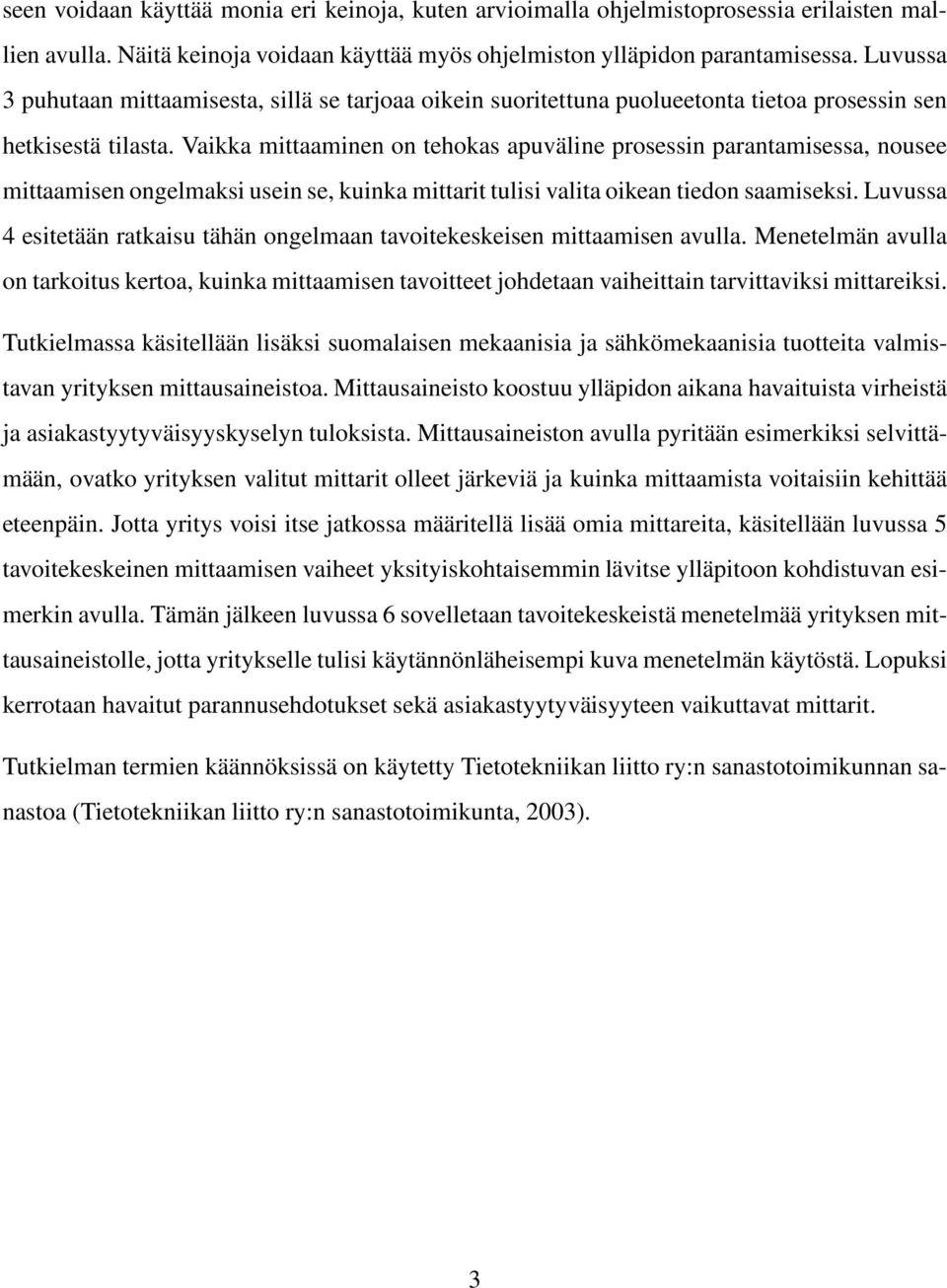 seen voidaan käyttää monia eri keinoja, kuten arvioimalla ohjelmistoprosessia erilaisten mallien avulla. Näitä keinoja voidaan käyttää myös ohjelmiston ylläpidon parantamisessa. Luvussa 3 puhutaan mittaamisesta, sillä se tarjoaa oikein suoritettuna puolueetonta tietoa prosessin sen hetkisestä tilasta. Vaikka mittaaminen on tehokas apuväline prosessin parantamisessa, nousee mittaamisen ongelmaksi usein se, kuinka mittarit tulisi valita oikean tiedon saamiseksi. Luvussa 4 esitetään ratkaisu tähän ongelmaan tavoitekeskeisen mittaamisen avulla. Menetelmän avulla on tarkoitus kertoa, kuinka mittaamisen tavoitteet johdetaan vaiheittain tarvittaviksi mittareiksi.

Tutkielmassa käsitellään lisäksi suomalaisen mekaanisia ja sähkömekaanisia tuotteita valmistavan yrityksen mittausaineistoa. Mittausaineisto koostuu ylläpidon aikana havaituista virheistä ja asiakastyytyväisyyskyselyn tuloksista. Mittausaineiston avulla pyritään esimerkiksi selvittämään, ovatko yrityksen valitut mittarit olleet järkeviä ja kuinka mittaamista voitaisiin kehittää eteenpäin. Jotta yritys voisi itse jatkossa määritellä lisää omia mittareita, käsitellään luvussa 5 tavoitekeskeinen mittaamisen vaiheet yksityiskohtaisemmin lävitse ylläpitoon kohdistuvan esimerkin avulla. Tämän jälkeen luvussa 6 sovelletaan tavoitekeskeistä menetelmää yrityksen mittausaineistolle, jotta yritykselle tulisi käytännönläheisempi kuva menetelmän käytöstä. Lopuksi kerrotaan havaitut parannusehdotukset sekä asiakastyytyväisyyteen vaikuttavat mittarit.

Tutkielman termien käännöksissä on käytetty Tietotekniikan liitto ry:n sanastotoimikunnan sanastoa (Tietotekniikan liitto ry:n sanastotoimikunta, 2003).

3